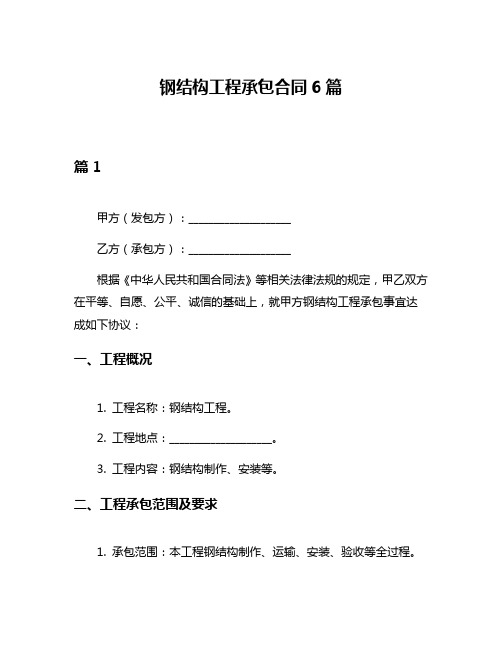 钢结构工程承包合同 6 篇

篇 1

甲方（发包方）：__________________

乙方（承包方）：__________________

根据《中华人民共和国合同法》等相关法律法规的规定，甲乙双方在平等、自愿、公平、诚信的基础上，就甲方钢结构工程承包事宜达成如下协议：

一、工程概况

1. 工程名称：钢结构工程。

2. 工程地点：__________________。

3. 工程内容：钢结构制作、安装等。

二、工程承包范围及要求

1. 承包范围：本工程钢结构制作、运输、安装、验收等全过程。